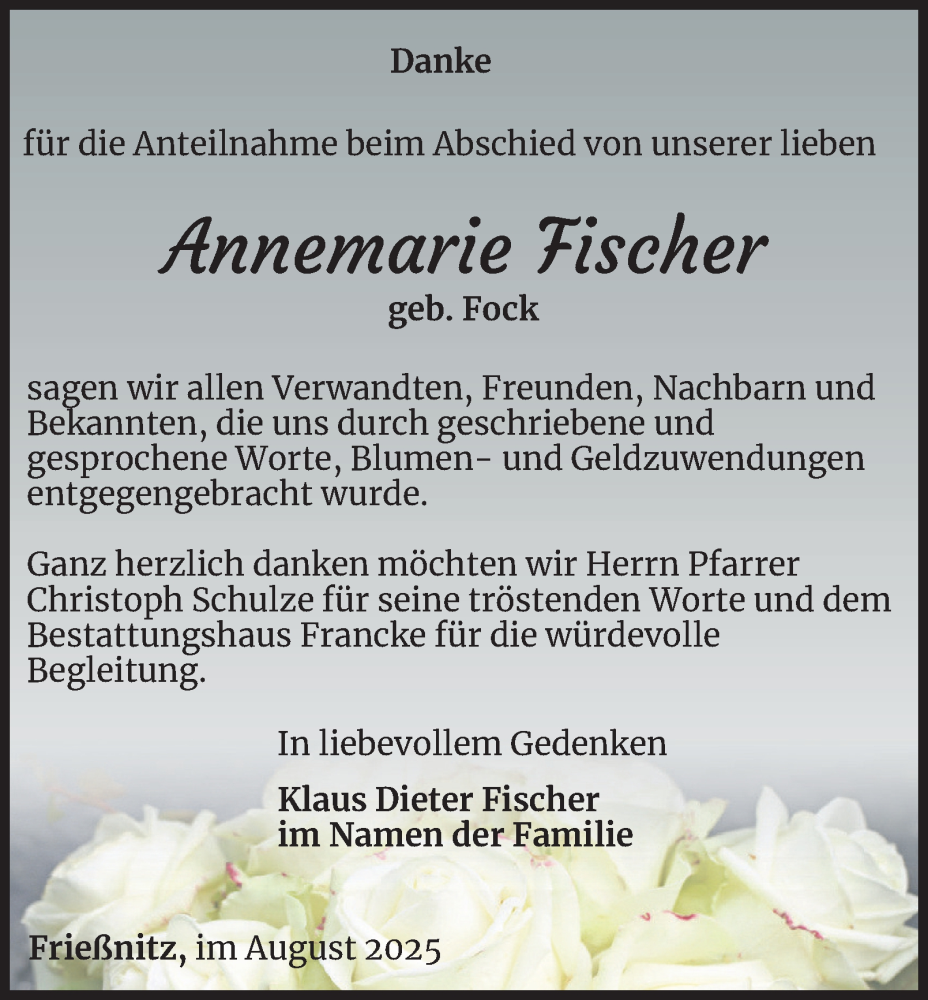 Danke

für die Anteilnahme beim Abschied von unserer lieben

Annemarie Fischer
geb. Fock

sagen wir allen Verwandten, Freunden, Nachbarn und Bekannten, die uns durch geschriebene und gesprochene Worte, Blumen- und Geldzuwendungen entgegengebracht wurde.

Ganz herzlich danken möchten wir Herrn Pfarrer Christoph Schulze für seine tröstenden Worte und dem Bestattungshaus Francke für die würdevolle Begleitung.

In liebevollem Gedenken

Klaus Dieter Fischer
im Namen der Familie

Frießnitz, im August 2025